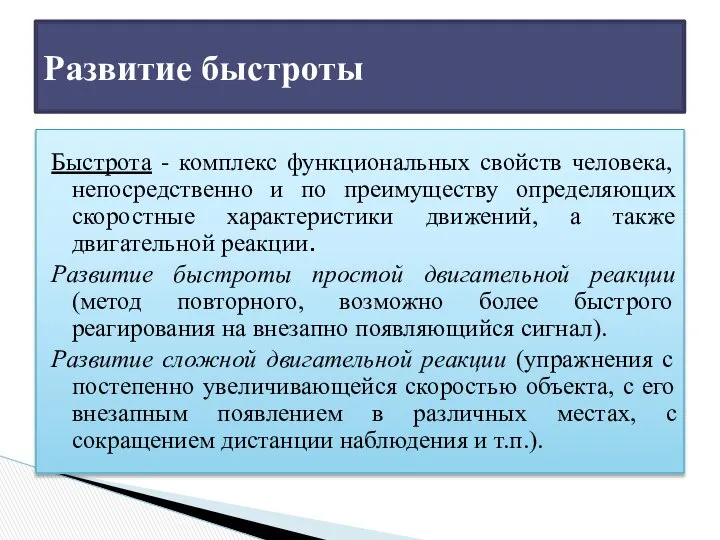 Развитие быстроты

Быстрота - комплекс функциональных свойств человека, непосредственно и по преимуществу определяющих скоростные характеристики движений, а также двигательной реакции.

Развитие быстроты простой двигательной реакции (метод повторного, возможно более быстрого реагирования на внезапно появляющийся сигнал).

Развитие сложной двигательной реакции (упражнения с постепенно увеличивающейся скоростью объекта, с его внезапным появлением в различных местах, с сокращением дистанции наблюдения и т.п.).